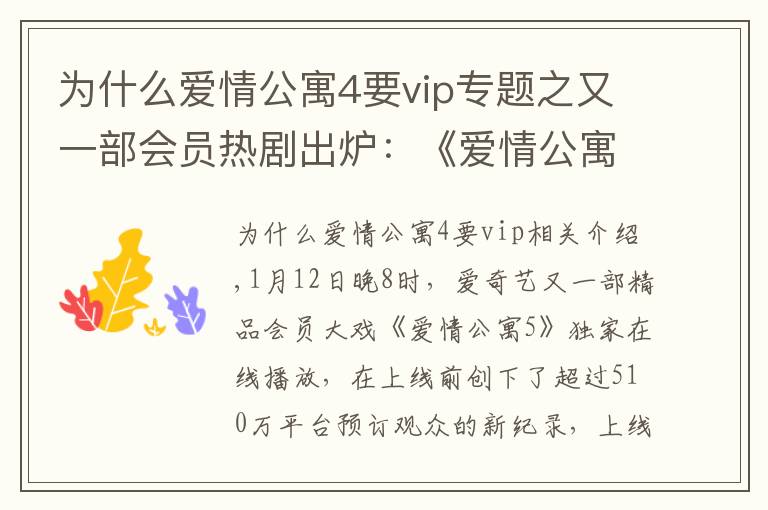 为什么爱情公寓4要vip专题之又一部会员热剧出炉：《爱情公寓

为什么爱情公寓4要vip相关介绍,1月12日晚8时，爱奇艺又一部精品会员大戏《爱情公寓5》独家在线播放，在上线前创下了超过510万平台预订观众的新纪录，上线